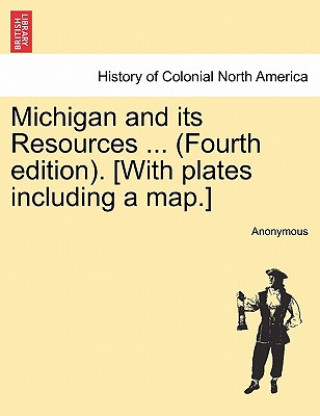 BRITISH LIBRARY

History of Colonial North America

Michigan and its Resources ... (Fourth edition). [With plates including a map.]

Anonymous